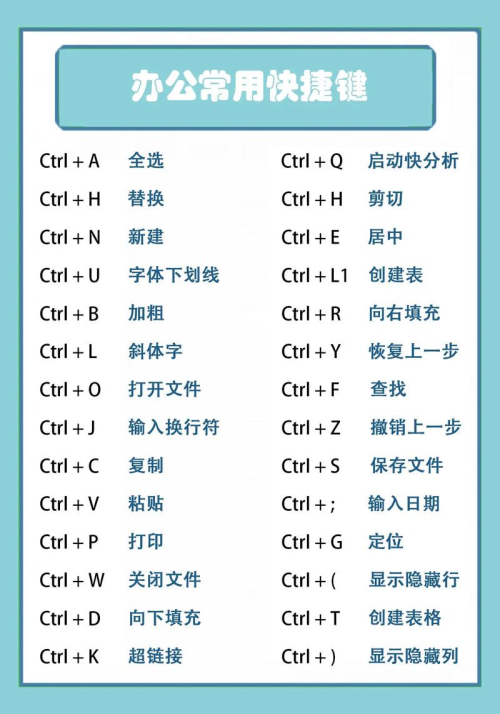 办公常用快捷键

Ctrl + A 全选
Ctrl + H 替换
Ctrl + N 新建
Ctrl + U 字体下划线
Ctrl + B 加粗
Ctrl + L 斜体字
Ctrl + O 打开文件
Ctrl + J 输入换行符
Ctrl + C 复制
Ctrl + V 粘贴
Ctrl + P 打印
Ctrl + W 关闭文件
Ctrl + D 向下填充
Ctrl + K 超链接

Ctrl + Q 启动快分析
Ctrl + H 剪切
Ctrl + E 居中
Ctrl + L1 创建表
Ctrl + R 向右填充
Ctrl + Y 恢复上一步
Ctrl + F 查找
Ctrl + Z 撤销上一步
Ctrl + S 保存文件
Ctrl + ; 输入日期
Ctrl + G 定位
Ctrl + ( 显示隐藏行
Ctrl + T 创建表格
Ctrl + ) 显示隐藏列